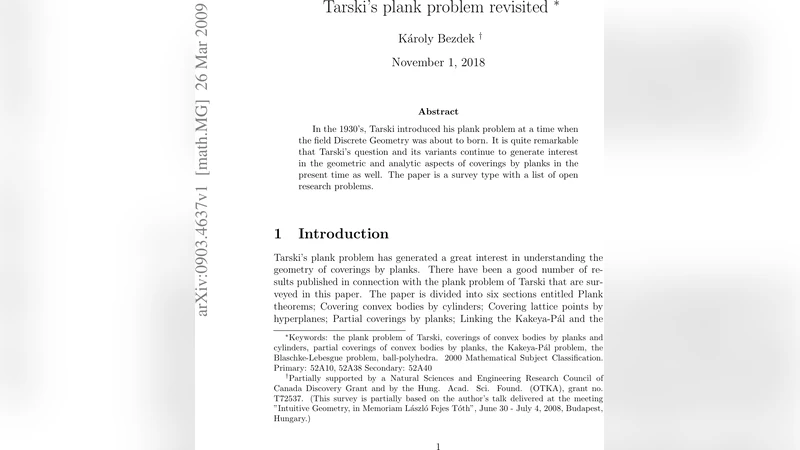 arXiv:0903.4637v1 [math.MG] 26 Mar 2009

Tarski's plank problem revisited *

Károly Bezdek †

November 1, 2018

Abstract

In the 1930's, Tarski introduced his plank problem at a time when the field Discrete Geometry was about to born. It is quite remarkable that Tarski's question and its variants continue to generate interest in the geometric and analytic aspects of coverings by planks in the present time as well. The paper is a survey type with a list of open research problems.

1 Introduction

Tarski's plank problem has generated a great interest in understanding the geometry of coverings by planks. There have been a good number of results published in connection with the plank problem of Tarski that are surveyed in this paper. The paper is divided into six sections entitled Plank theorems; Covering convex bodies by cylinders; Covering lattice points by hyperplanes; Partial coverings by planks; Linking the Kakeya-Pál and the

*Keywords: the plank problem of Tarski, coverings of convex bodies by planks and cylinders, partial coverings of convex bodies by planks, the Kakeya-Pál problem, the Blaschke-Lebesgue problem, ball-polyhedra. 2000 Mathematical Subject Classification. Primary: 52A10, 52A38 Secondary: 52A40

†Partially supported by a Natural Sciences and Engineering Research Council of Canada Discovery Grant and by the Hung. Acad. Sci. Found. (OTKA), grant no. T72537. (This survey is partially based on the author's talk delivered at the meeting "Intuitive Geometry, in Memoriam László Fejes Tóth", June 30 - July 4, 2008, Budapest, Hungary.)

1